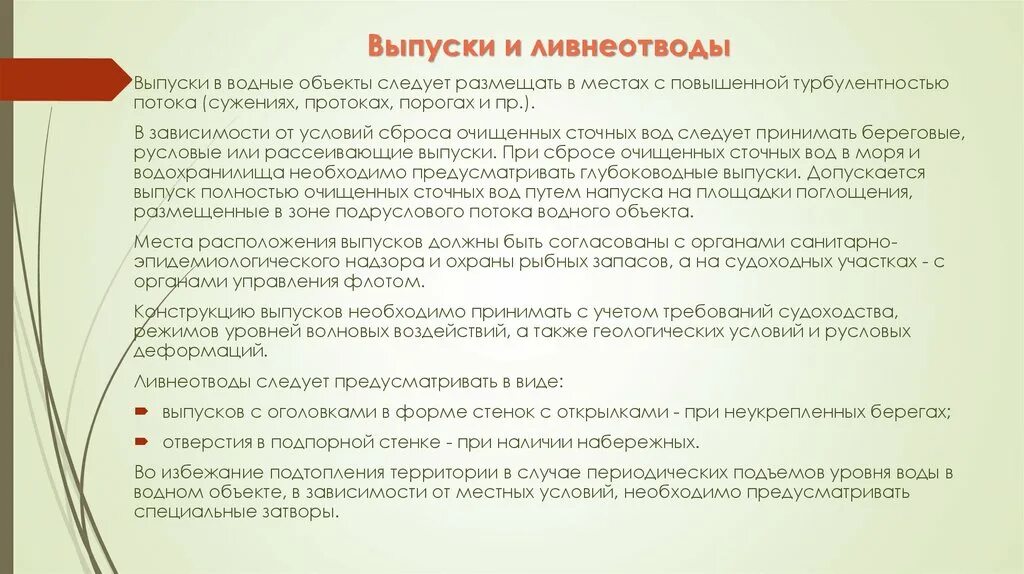 Выпуски и ливнеотводы

Выпуски в водные объекты следует размещать в местах с повышенной турбулентностью потока (сужениях, протоках, порогах и пр.).

В зависимости от условий сброса очищенных сточных вод следует принимать береговые, русловые или рассеивающие выпуски. При сбросе очищенных сточных вод в моря и водохранилища необходимо предусматривать глубоководные выпуски. Допускается выпуск полностью очищенных сточных вод путем напуска на площадки поглощения, размещенные в зоне подруслового потока водного объекта.

Места расположения выпусков должны быть согласованы с органами санитарно-эпидемиологического надзора и охраны рыбных запасов, а на судоходных участках - с органами управления флотом.

Конструкцию выпусков необходимо принимать с учетом требований судоходства, режимов уровней волновых воздействий, а также геологических условий и русловых деформаций.

Ливнеотводы следует предусматривать в виде:

выпусков с оголовками в форме стенок с открылками - при неукрепленных берегах;

отверстия в подпорной стенке - при наличии набережных.

Во избежание подтопления территории в случае периодических подъемов уровня воды в водном объекте, в зависимости от местных условий, необходимо предусматривать специальные затворы.